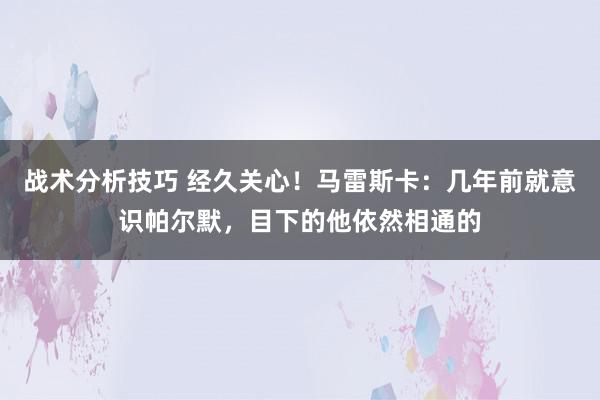 战术分析技巧 经久关心！马雷斯卡：几年前就意识帕尔默，目下的他依然相通的